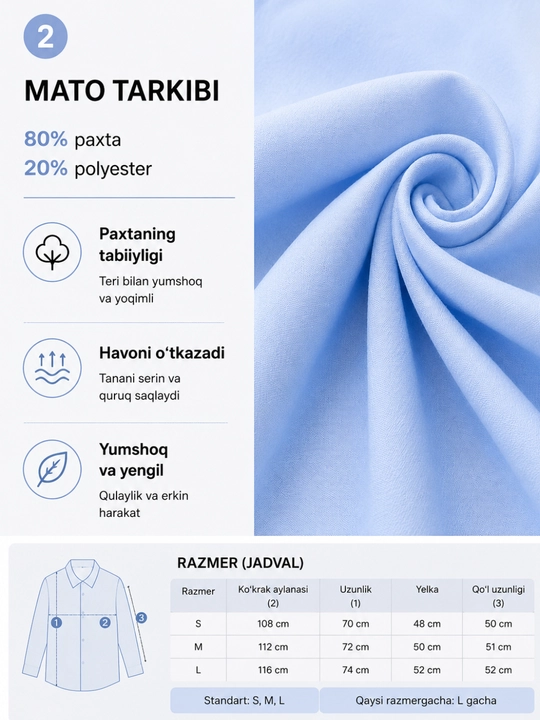 2

MATO TARKIBI

80% paxta
20% polyester

Paxtaning tabiiyligi

Teri bilan yumshoq va yoqimli

Havoni o'tkazadi

Tanani serin va quruq saqlaydi

Yumshoq va yengil

Qulaylik va erkin harakat

1 2 3

RAZMER (JADVAL)

| Razmer | Ko'krak aylanasi (2) | Uzunlik (1) | Yelka | Qo'l uzunligi (3) |
|---|---|---|---|---|
| S | 108 cm | 70 cm | 48 cm | 50 cm |
| M | 112 cm | 72 cm | 50 cm | 51 cm |
| L | 116 cm | 74 cm | 52 cm | 52 cm |

Standart: S, M, L

Qaysi razmergacha: L gacha